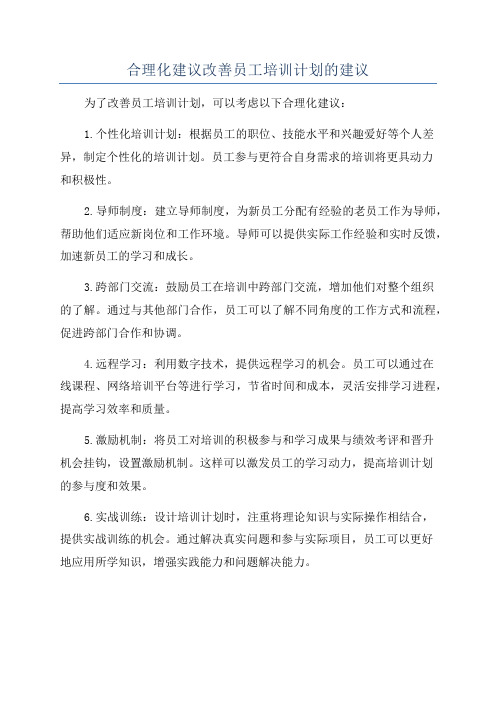 合理化建议改善员工培训计划的建议

为了改善员工培训计划，可以考虑以下合理化建议：

1.个性化培训计划：根据员工的职位、技能水平和兴趣爱好等个人差异，制定个性化的培训计划。员工参与更符合自身需求的培训将更具动力和积极性。

2.导师制度：建立导师制度，为新员工分配有经验的老员工作为导师，帮助他们适应新岗位和工作环境。导师可以提供实际工作经验和实时反馈，加速新员工的学习和成长。

3.跨部门交流：鼓励员工在培训中跨部门交流，增加他们对整个组织的了解。通过与其他部门合作，员工可以了解不同角度的工作方式和流程，促进跨部门合作和协调。

4.远程学习：利用数字技术，提供远程学习的机会。员工可以通过在线课程、网络培训平台等进行学习，节省时间和成本，灵活安排学习进程，提高学习效率和质量。

5.激励机制：将员工对培训的积极参与和学习成果与绩效考评和晋升机会挂钩，设置激励机制。这样可以激发员工的学习动力，提高培训计划的参与度和效果。

6.实战训练：设计培训计划时，注重将理论知识与实际操作相结合，提供实战训练的机会。通过解决真实问题和参与实际项目，员工可以更好地应用所学知识，增强实践能力和问题解决能力。